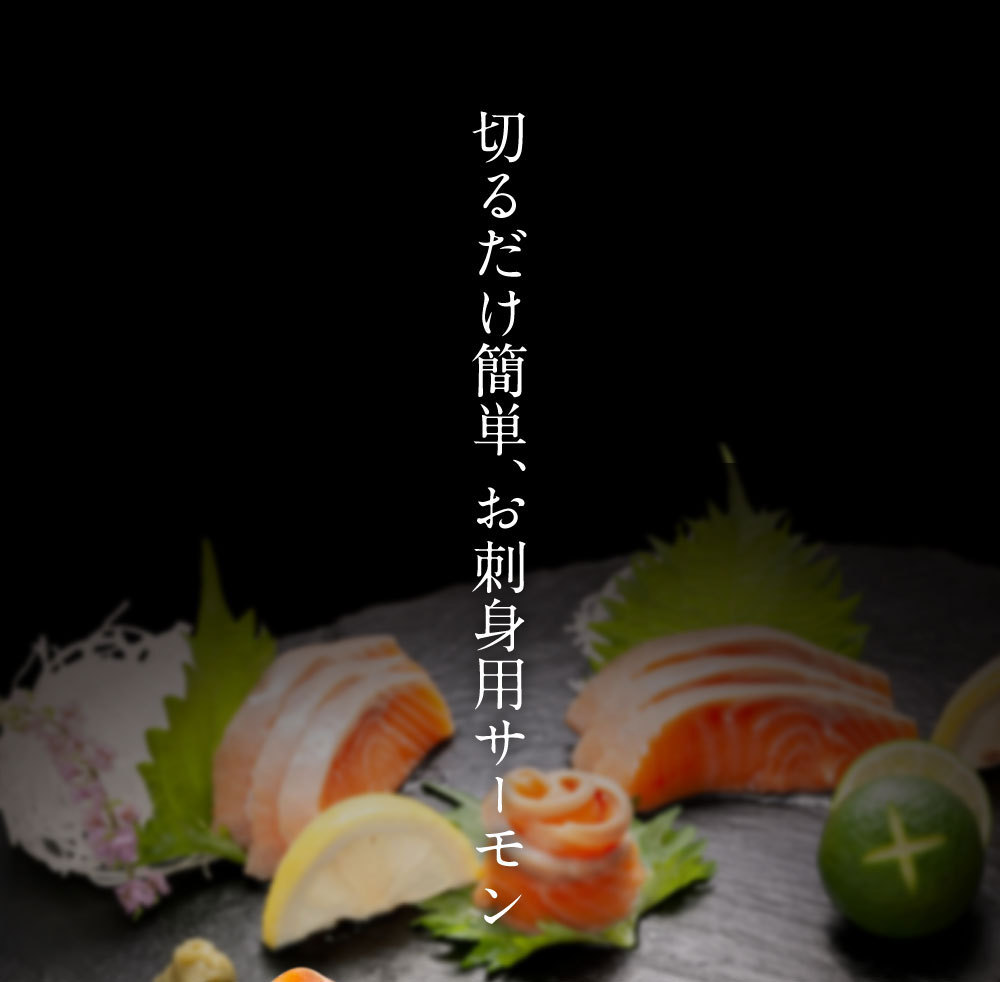 切るだけ簡単、お刺身用サーモン